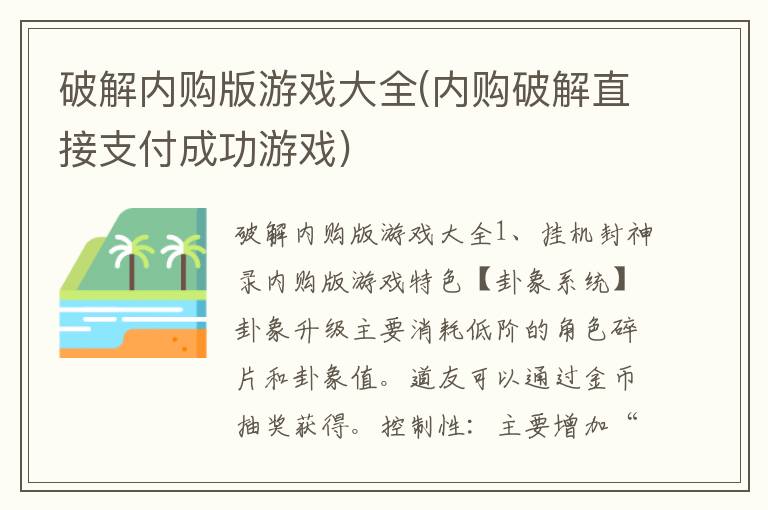 破解内购版游戏大全(内购破解直接支付成功游戏)

破解内购版游戏大全1、挂机封神录内购版游戏特色【卦象系统】卦象升级主要消耗低阶的角色碎片和卦象值。道友可以通过金币抽奖获得。控制性：主要增加“